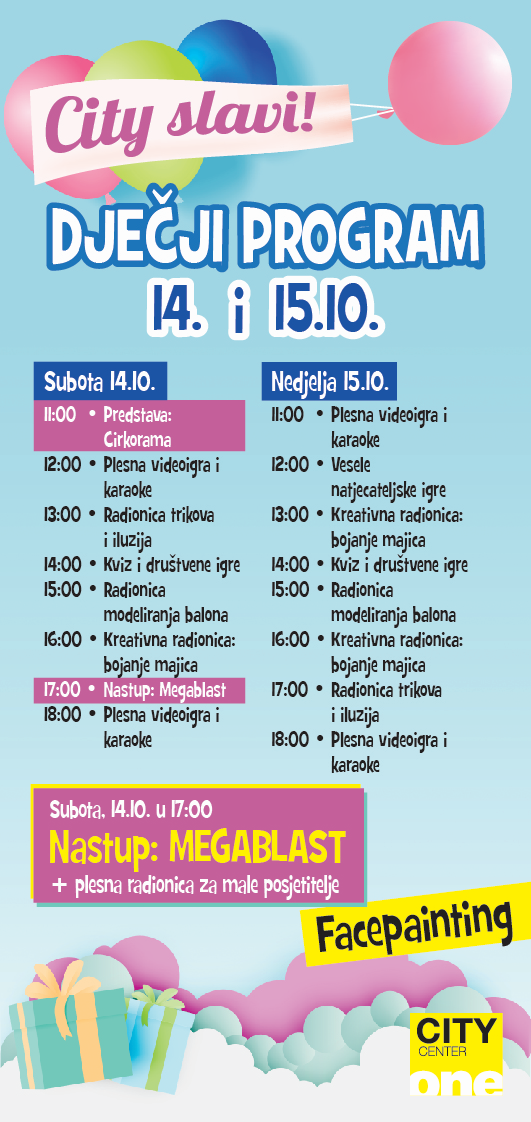 City slavi!

DJEČJI PROGRAM
14. i 15.10.

Subota 14.10.
11:00 • Predstava: Cirkorama
12:00 • Plesna videoigra i karaoke
13:00 • Radionica trikova i iluzija
14:00 • Kviz i društvene igre
15:00 • Radionica modeliranja balona
16:00 • Kreativna radionica: bojanje majica
17:00 • Nastup: Megablast
18:00 • Plesna videoigra i karaoke

Nedjelja 15.10.
11:00 • Plesna videoigra i karaoke
12:00 • Vesele natjecateljske igre
13:00 • Kreativna radionica: bojanje majica
14:00 • Kviz i društvene igre
15:00 • Radionica modeliranja balona
16:00 • Kreativna radionica: bojanje majica
17:00 • Radionica trikova i iluzija
18:00 • Plesna videoigra i karaoke

Subota, 14.10. u 17:00
Nastup: MEGABLAST
+ plesna radionica za male posjetitelje

Facepainting

CITY CENTER one